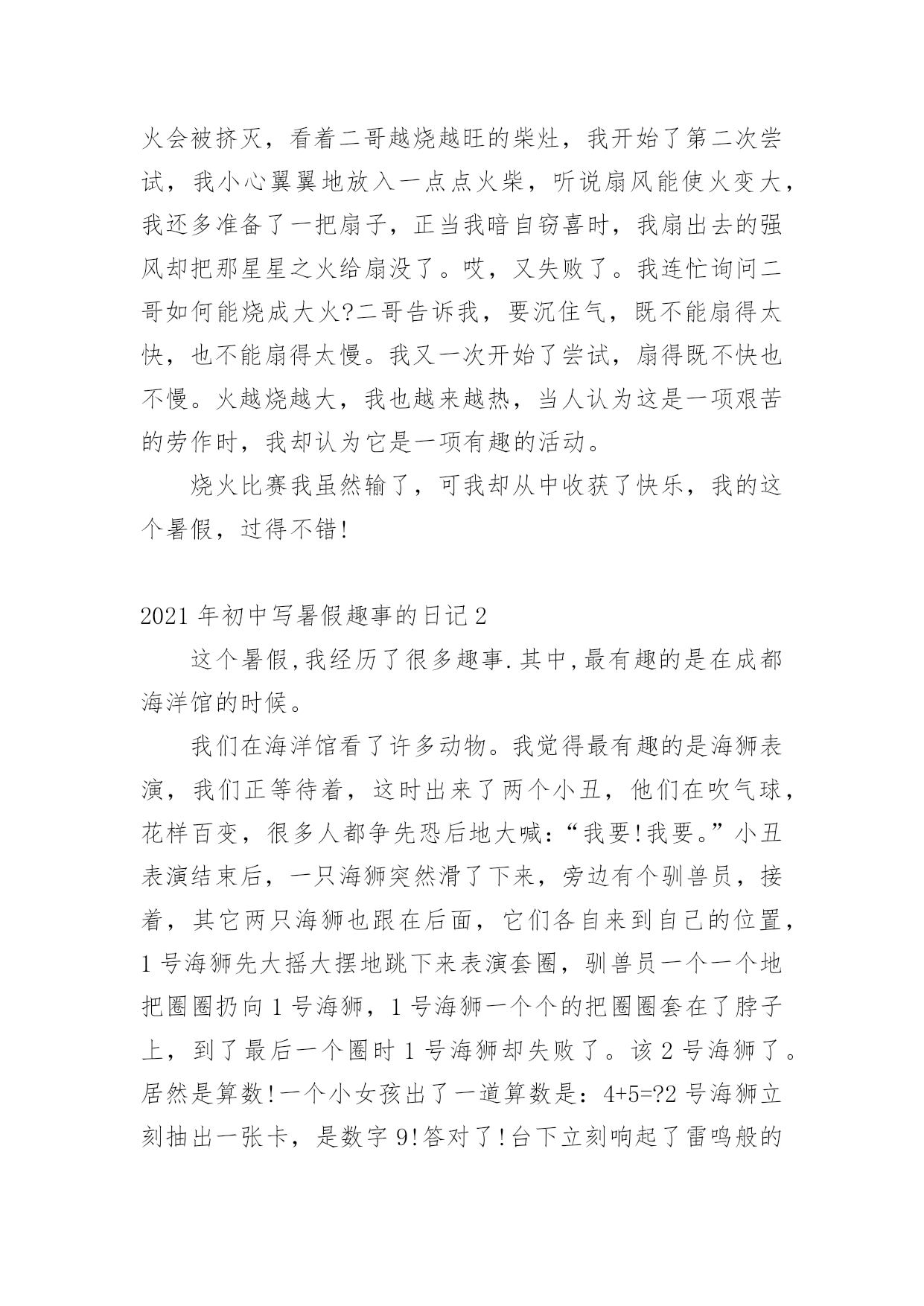 火会被挤灭，看着二哥越烧越旺的柴灶，我开始了第二次尝试，我小心翼翼地放入一点点火柴，听说扇风能使火变大，我还多准备了一把扇子，正当我暗自窃喜时，我扇出去的强风却把那星星之火给扇没了。哎，又失败了。我连忙询问二哥如何能烧成大火?二哥告诉我，要沉住气，既不能扇得太快，也不能扇得太慢。我又一次开始了尝试，扇得既不快也不慢。火越烧越大，我也越来越热，当人认为这是一项艰苦的劳作时，我却认为它是一项有趣的活动。

烧火比赛我虽然输了，可我却从中收获了快乐，我的这个暑假，过得不错!

2021 年初中写暑假趣事的日记 2

这个暑假,我经历了很多趣事.其中,最有趣的是在成都海洋馆的时候。

我们在海洋馆看了许多动物。我觉得最有趣的是海狮表演，我们正等待着，这时出来了两个小丑，他们在吹气球，花样百变，很多人都争先恐后地大喊:“我要!我要。”小丑表演结束后，一只海狮突然滑了下来，旁边有个驯兽员，接着，其它两只海狮也跟在后面，它们各自来到自己的位置，1 号海狮先大摇大摆地跳下来表演套圈，驯兽员一个一个地把圈圈扔向 1 号海狮，1 号海狮一个个的把圈圈套在了脖子上，到了最后一个圈时 1 号海狮却失败了。该 2 号海狮了。居然是算数!一个小女孩出了一道算数是：4+5=?2 号海狮立刻抽出一张卡，是数字 9!答对了!台下立刻响起了雷鸣般的